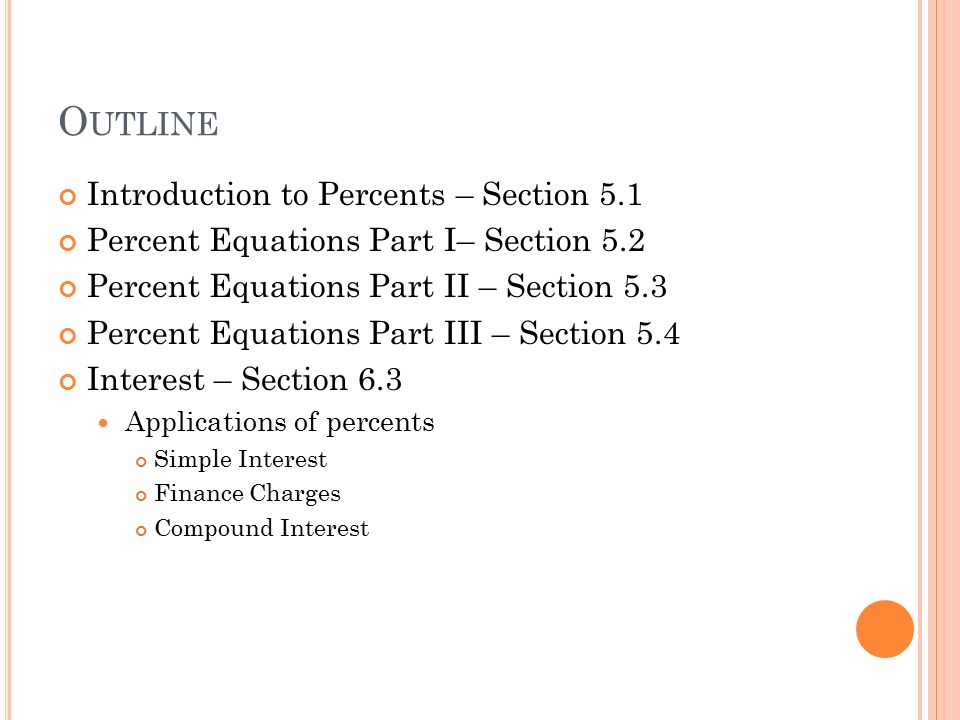 OUTLINE

Introduction to Percents – Section 5.1
Percent Equations Part I– Section 5.2
Percent Equations Part II – Section 5.3
Percent Equations Part III – Section 5.4
Interest – Section 6.3
Applications of percents
Simple Interest
Finance Charges
Compound Interest